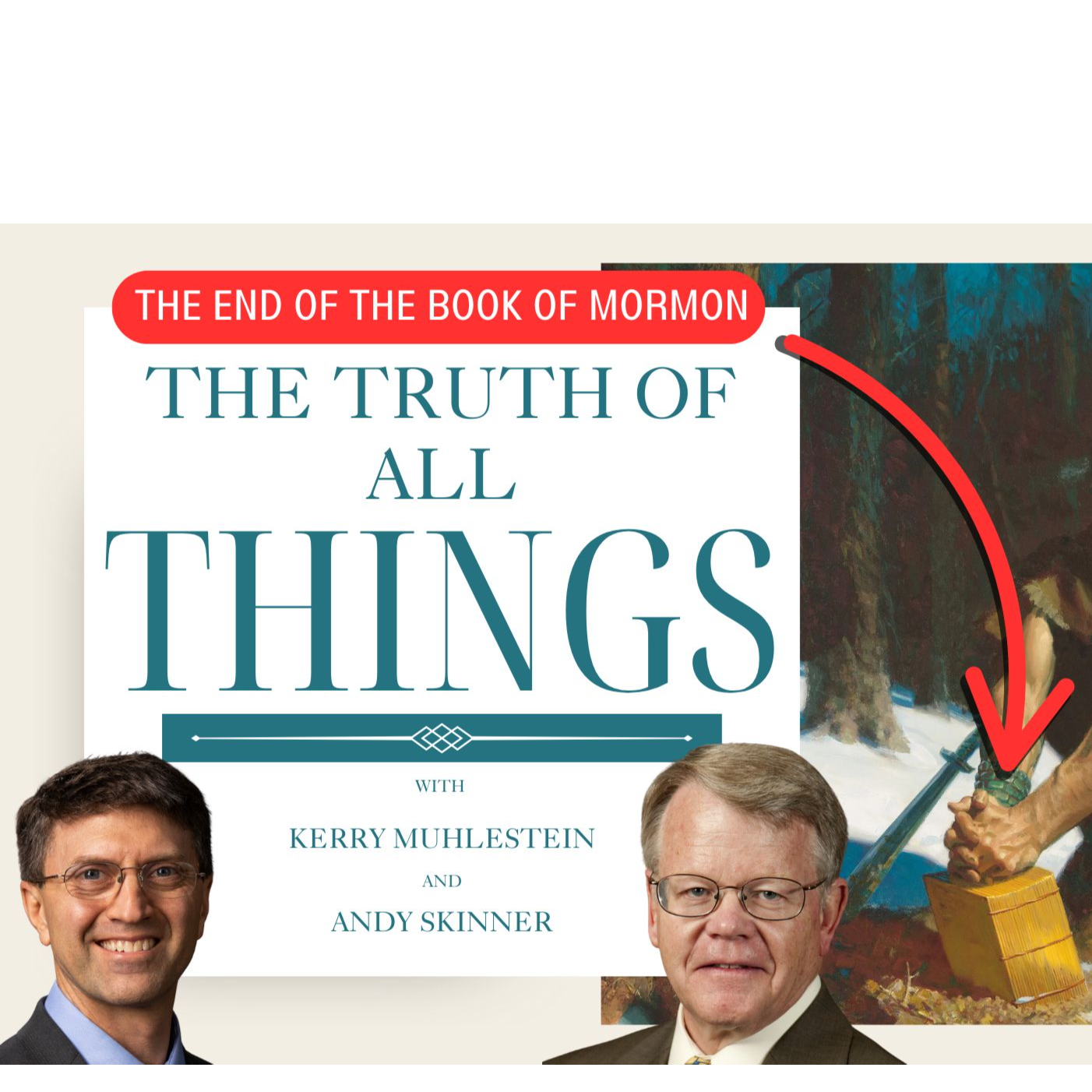 THE END OF THE BOOK OF MORMON

THE TRUTH OF ALL THINGS

WITH

KERRY MUHLESTEIN

AND

ANDY SKINNER